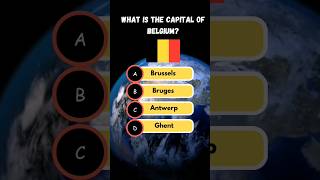 WHAT IS THE CAPITAL OF BELGIUM?

A Brussels
B Bruges
C Antwerp
D Ghent

A
B
C